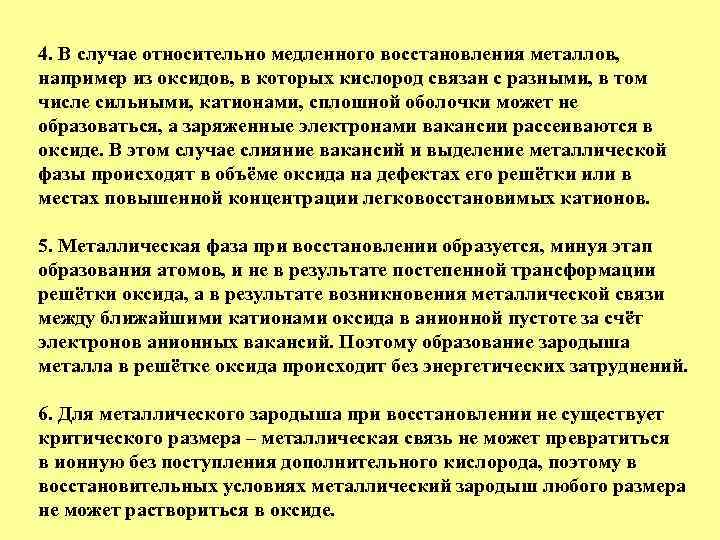 4. В случае относительно медленного восстановления металлов, например из оксидов, в которых кислород связан с разными, в том числе сильными, катионами, сплошной оболочки может не образоваться, а заряженные электронами вакансии рассеиваются в оксиде. В этом случае слияние вакансий и выделение металлической фазы происходят в объёме оксида на дефектах его решётки или в местах повышенной концентрации легковосстановимых катионов.

5. Металлическая фаза при восстановлении образуется, минуя этап образования атомов, и не в результате постепенной трансформации решётки оксида, а в результате возникновения металлической связи между ближайшими катионами оксида в анионной пустоте за счёт электронов анионных вакансий. Поэтому образование зародыша металла в решётке оксида происходит без энергетических затруднений.

6. Для металлического зародыша при восстановлении не существует критического размера – металлическая связь не может превратиться в ионную без поступления дополнительного кислорода, поэтому в восстановительных условиях металлический зародыш любого размера не может раствориться в оксиде.